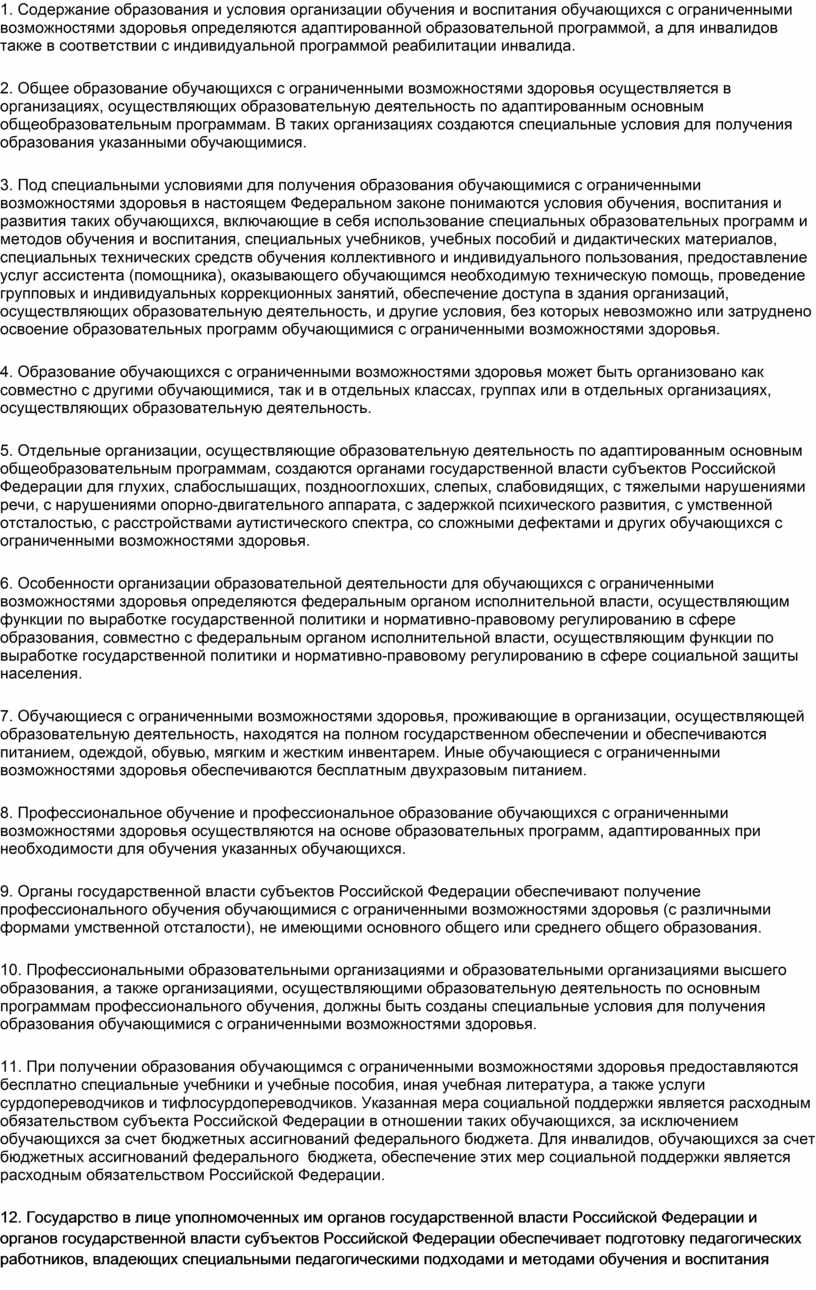 1. Содержание образования и условия организации обучения и воспитания обучающихся с ограниченными возможностями здоровья определяются адаптированной образовательной программой, а для инвалидов также в соответствии с индивидуальной программой реабилитации инвалида.

2. Общее образование обучающихся с ограниченными возможностями здоровья осуществляется в организациях, осуществляющих образовательную деятельность по адаптированным основным общеобразовательным программам. В таких организациях создаются специальные условия для получения образования указанными обучающимися.

3. Под специальными условиями для получения образования обучающимися с ограниченными возможностями здоровья в настоящем Федеральном законе понимаются условия обучения, воспитания и развития таких обучающихся, включающие в себя использование специальных образовательных программ и методов обучения и воспитания, специальных учебников, учебных пособий и дидактических материалов, специальных технических средств обучения коллективного и индивидуального пользования, предоставление услуг ассистента (помощника), оказывающего обучающимся необходимую техническую помощь, проведение групповых и индивидуальных коррекционных занятий, обеспечение доступа в здания организаций, осуществляющих образовательную деятельность, и другие условия, без которых невозможно или затруднено освоение образовательных программ обучающимися с ограниченными возможностями здоровья.

4. Образование обучающихся с ограниченными возможностями здоровья может быть организовано как совместно с другими обучающимися, так и в отдельных классах, группах или в отдельных организациях, осуществляющих образовательную деятельность.

5. Отдельные организации, осуществляющие образовательную деятельность по адаптированным основным общеобразовательным программам, создаются органами государственной власти субъектов Российской Федерации для глухих, слабослышащих, позднооглохших, слепых, слабовидящих, с тяжелыми нарушениями речи, с нарушениями опорно-двигательного аппарата, с задержкой психического развития, с умственной отсталостью, с расстройствами аутистического спектра, со сложными дефектами и других обучающихся с ограниченными возможностями здоровья.

6. Особенности организации образовательной деятельности для обучающихся с ограниченными возможностями здоровья определяются федеральным органом исполнительной власти, осуществляющим функции по выработке государственной политики и нормативно-правовому регулированию в сфере образования, совместно с федеральным органом исполнительной власти, осуществляющим функции по выработке государственной политики и нормативно-правовому регулированию в сфере социальной защиты населения.

7. Обучающиеся с ограниченными возможностями здоровья, проживающие в организации, осуществляющей образовательную деятельность, находятся на полном государственном обеспечении и обеспечиваются питанием, одеждой, обувью, мягким и жестким инвентарем. Иные обучающиеся с ограниченными возможностями здоровья обеспечиваются бесплатным двухразовым питанием.

8. Профессиональное обучение и профессиональное образование обучающихся с ограниченными возможностями здоровья осуществляются на основе образовательных программ, адаптированных при необходимости для обучения указанных обучающихся.

9. Органы государственной власти субъектов Российской Федерации обеспечивают получение профессионального обучения обучающимися с ограниченными возможностями здоровья (с различными формами умственной отсталости), не имеющими основного общего или среднего общего образования.

10. Профессиональными образовательными организациями и образовательными организациями высшего образования, а также организациями, осуществляющими образовательную деятельность по основным программам профессионального обучения, должны быть созданы специальные условия для получения образования обучающимися с ограниченными возможностями здоровья.

11. При получении образования обучающимся с ограниченными возможностями здоровья предоставляются бесплатно специальные учебники и учебные пособия, иная учебная литература, а также услуги сурдопереводчиков и тифлосурдопереводчиков. Указанная мера социальной поддержки является расходным обязательством субъекта Российской Федерации в отношении таких обучающихся, за исключением обучающихся за счет бюджетных ассигнований федерального бюджета. Для инвалидов, обучающихся за счет бюджетных ассигнований федерального бюджета, обеспечение этих мер социальной поддержки является расходным обязательством Российской Федерации.

12. Государство в лице уполномоченных им органов государственной власти Российской Федерации и органов государственной власти субъектов Российской Федерации обеспечивает подготовку педагогических работников, владеющих специальными педагогическими подходами и методами обучения и воспитания